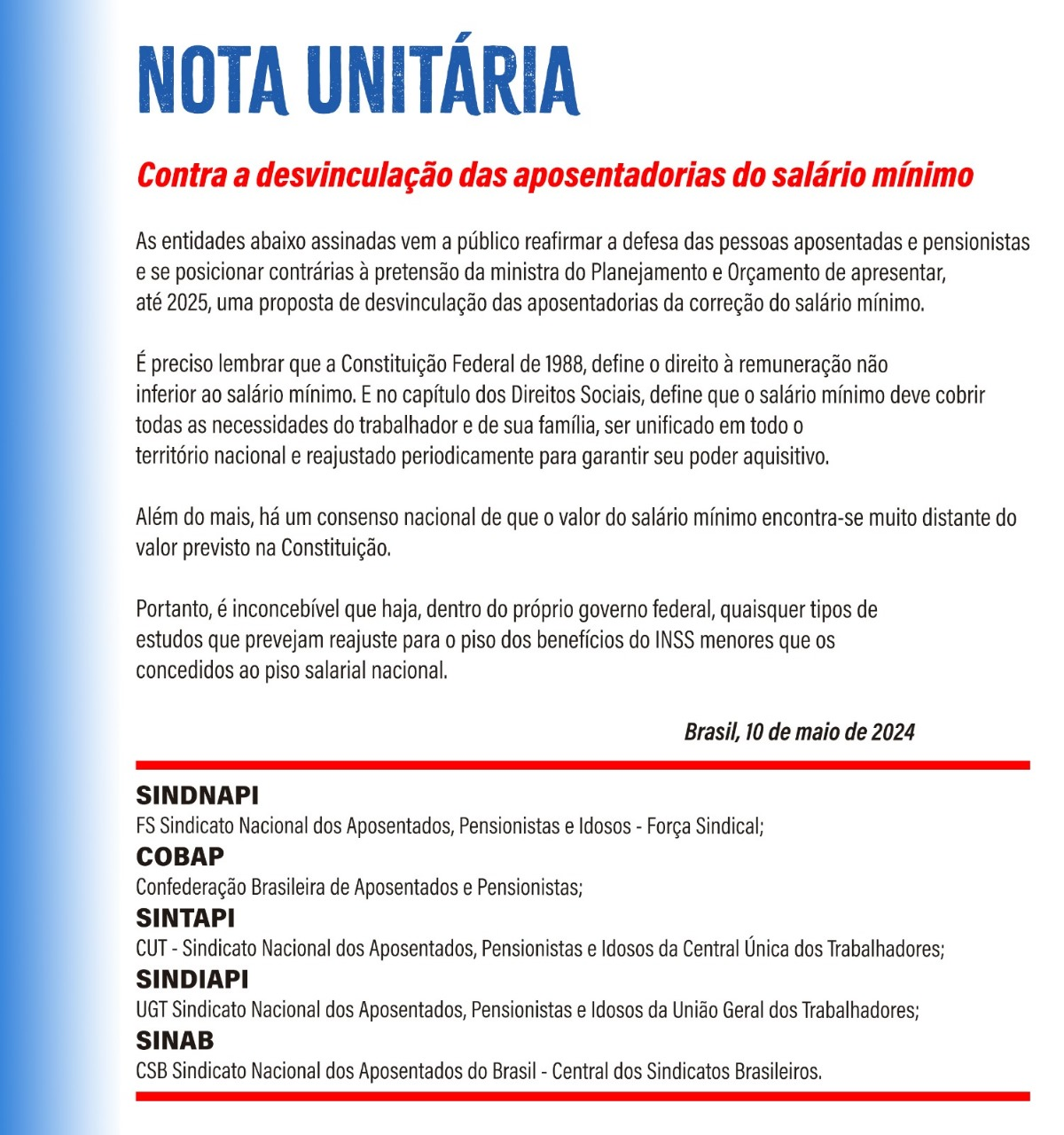 NOTA UNITÁRIA

Contra a desvinculação das aposentadorias do salário mínimo

As entidades abaixo assinadas vem a público reafirmar a defesa das pessoas aposentadas e pensionistas e se posicionar contrárias à pretensão da ministra do Planejamento e Orçamento de apresentar, até 2025, uma proposta de desvinculação das aposentadorias da correção do salário mínimo.

É preciso lembrar que a Constituição Federal de 1988, define o direito à remuneração não inferior ao salário mínimo. E no capítulo dos Direitos Sociais, define que o salário mínimo deve cobrir todas as necessidades do trabalhador e de sua família, ser unificado em todo o território nacional e reajustado periodicamente para garantir seu poder aquisitivo.

Além do mais, há um consenso nacional de que o valor do salário mínimo encontra-se muito distante do valor previsto na Constituição.

Portanto, é inconcebível que haja, dentro do próprio governo federal, quaisquer tipos de estudos que prevejam reajuste para o piso dos benefícios do INSS menores que os concedidos ao piso salarial nacional.

Brasil, 10 de maio de 2024

SINDNAPI
FS Sindicato Nacional dos Aposentados, Pensionistas e Idosos - Força Sindical;
COBAP
Confederação Brasileira de Aposentados e Pensionistas;
SINTAPI
CUT - Sindicato Nacional dos Aposentados, Pensionistas e Idosos da Central Única dos Trabalhadores;
SINDIAPI
UGT Sindicato Nacional dos Aposentados, Pensionistas e Idosos da União Geral dos Trabalhadores;
SINAB
CSB Sindicato Nacional dos Aposentados do Brasil - Central dos Sindicatos Brasileiros.